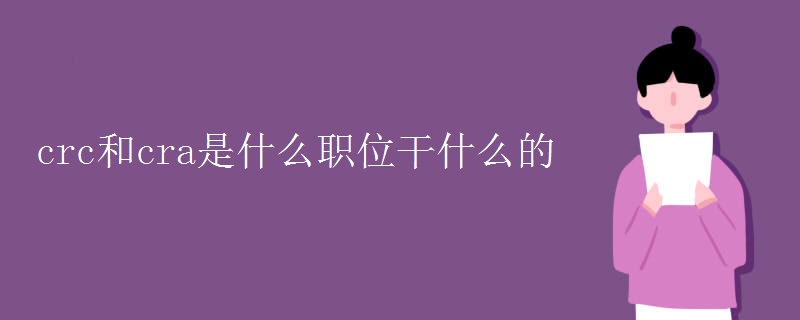 crc和cra是什么职位干什么的